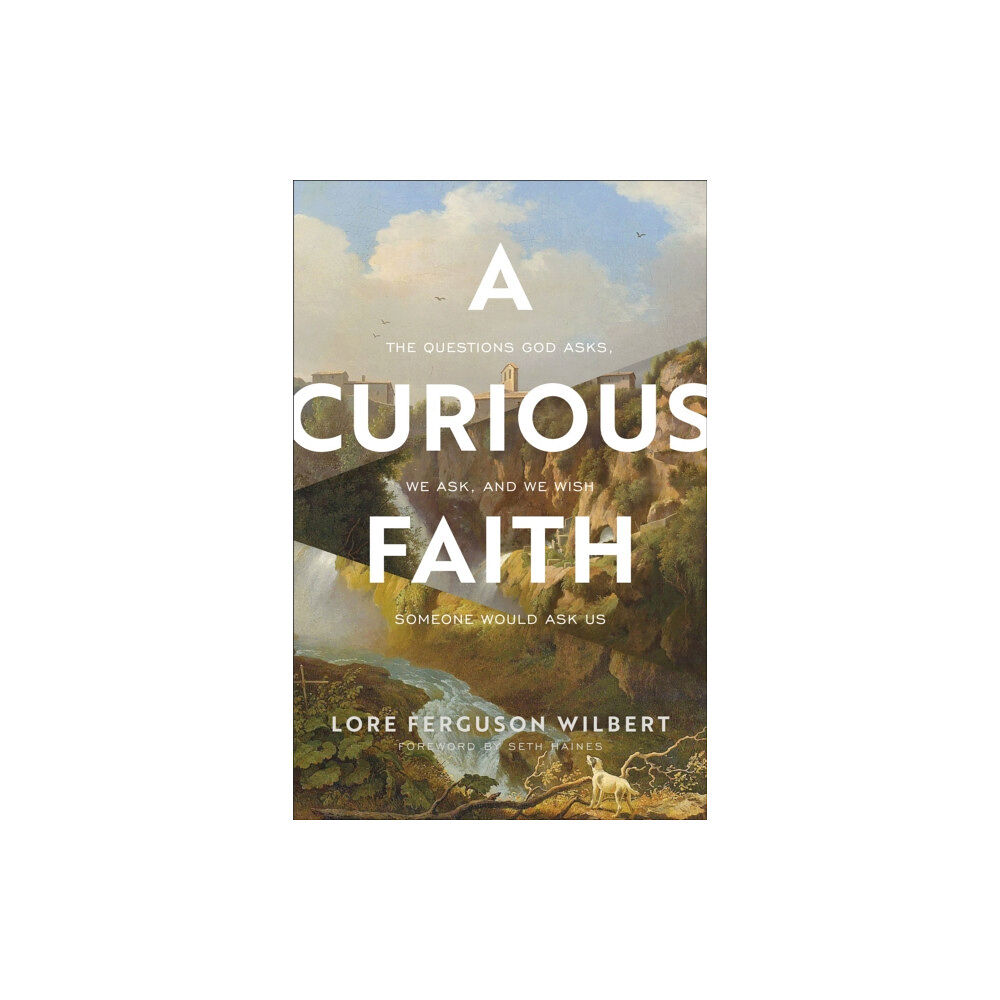 A

THE QUESTIONS GOD ASKS,

CURIOUS

WE ASK, AND WE WISH

FAITH

SOMEONE WOULD ASK US

LORE FERGUSON WILBERT

FOREWORD BY SETH HAINES